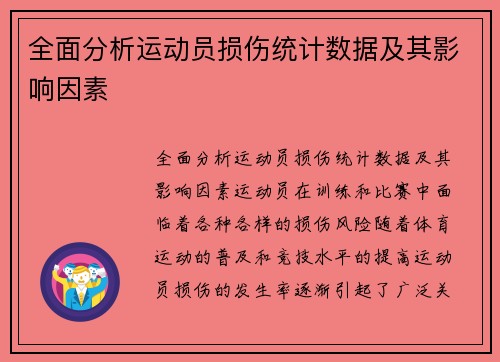 全面分析运动员损伤统计数据及其影响因素

全面分析运动员损伤统计数据及其影响因素运动员在训练和比赛中面临着各种各样的损伤风险随着体育运动的普及和竞技水平的提高运动员损伤的发生率逐渐引起了广泛关